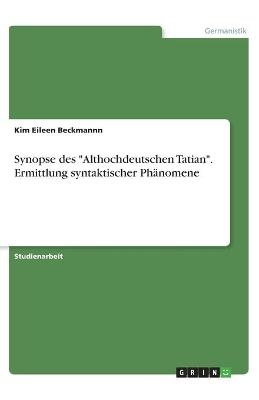 Germanistik

Kim Eileen Beckmannn

Synopse des "Althochdeutschen Tatian". Ermittlung syntaktischer Phänomene

Studienarbeit

GRIN